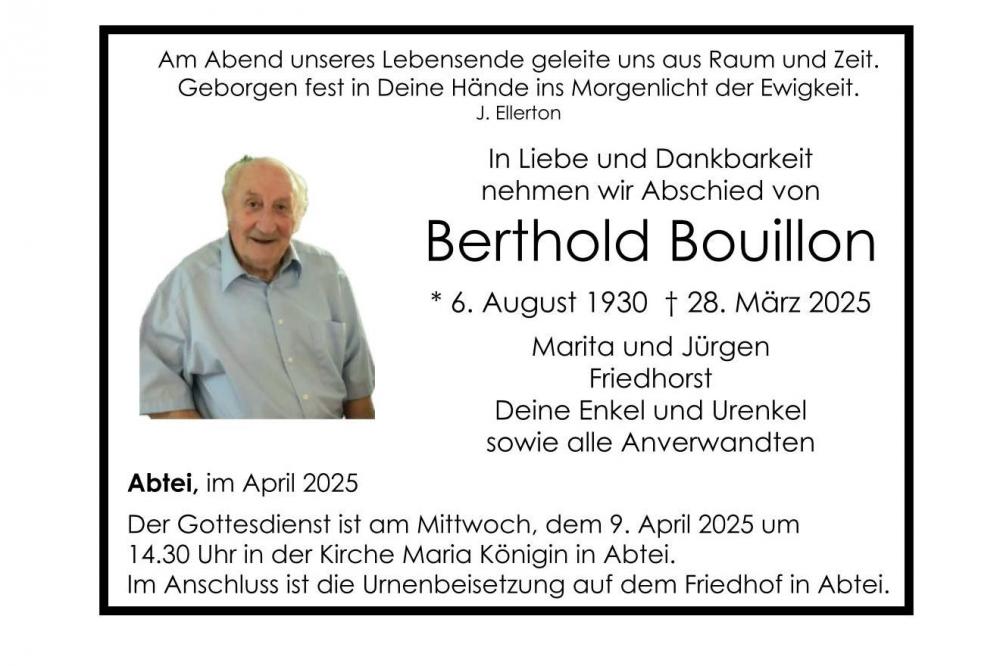 Am Abend unseres Lebensende geleite uns aus Raum und Zeit.
Geborgen fest in Deine Hände ins Morgenlicht der Ewigkeit.
J. Ellerton

In Liebe und Dankbarkeit
nehmen wir Abschied von

Berthold Bouillon

* 6. August 1930 † 28. März 2025

Marita und Jürgen
Friedhorst
Deine Enkel und Urenkel
sowie alle Anverwandten

Abtei, im April 2025

Der Gottesdienst ist am Mittwoch, dem 9. April 2025 um 14.30 Uhr in der Kirche Maria Königin in Abtei.
Im Anschluss ist die Urnenbeisetzung auf dem Friedhof in Abtei.